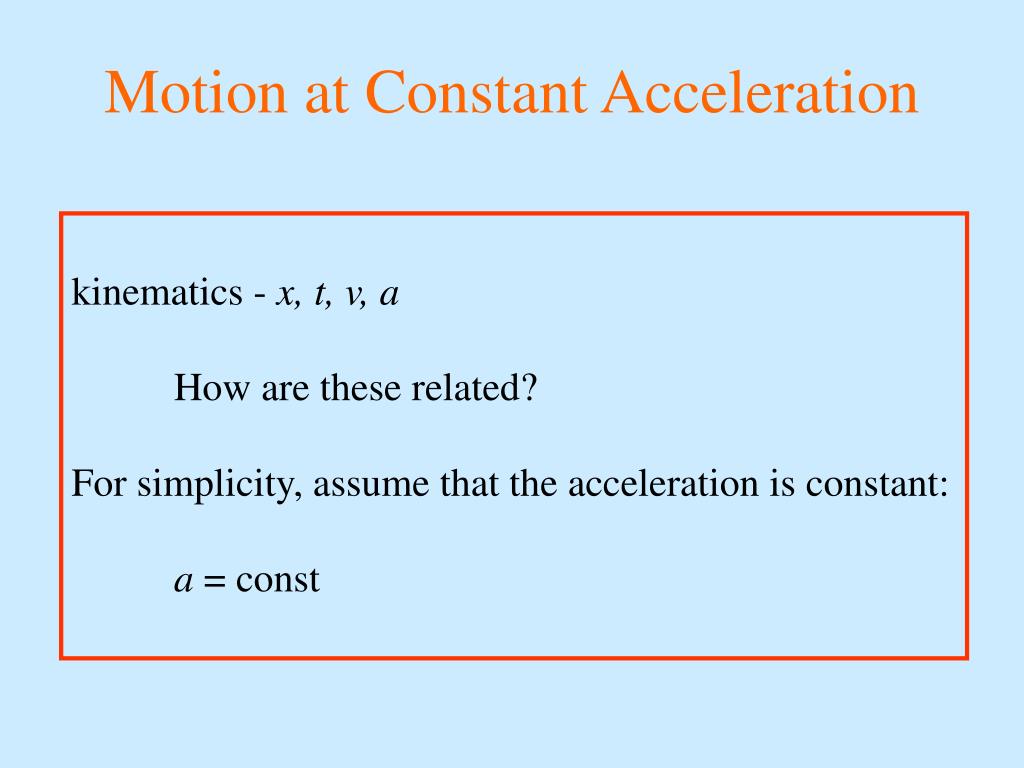 Motion at Constant Acceleration

kinematics - $x, t, v, a$

How are these related?

For simplicity, assume that the acceleration is constant:

$a = \text{const}$